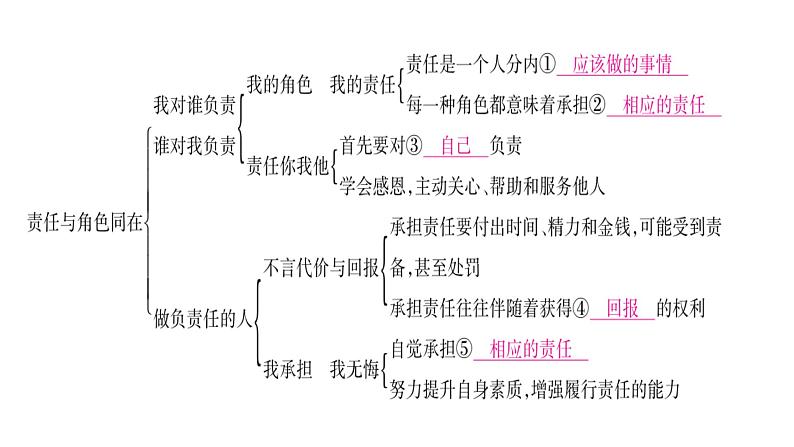 责任与角色同在

我对谁负责

谁对我负责

我的角色　我的责任

责任是一个人分内①　应该做的事情

每一种角色都意味着承担②　相应的责任

责任你我他

首先要对③　自己　负责

学会感恩,主动关心、帮助和服务他人

做负责任的人

不言代价与回报

承担责任要付出时间、精力和金钱,可能受到责备,甚至处罚

承担责任往往伴随着获得④　回报　的权利

我承担　我无悔

自觉承担⑤　相应的责任

努力提升自身素质,增强履行责任的能力